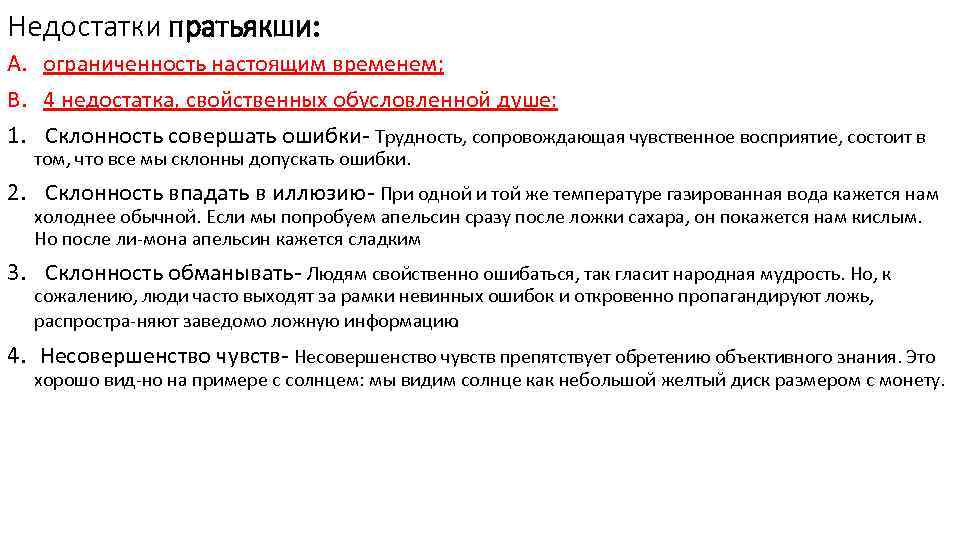 Недостатки пратьякши:

A. ограниченность настоящим временем;

B. 4 недостатка, свойственных обусловленной душе:

1. Склонность совершать ошибки- Трудность, сопровождающая чувственное восприятие, состоит в том, что все мы склонны допускать ошибки.

2. Склонность впадать в иллюзию- При одной и той же температуре газированная вода кажется нам холоднее обычной. Если мы попробуем апельсин сразу после ложки сахара, он покажется нам кислым. Но после ли-мона апельсин кажется сладким

3. Склонность обманывать- Людям свойственно ошибаться, так гласит народная мудрость. Но, к сожалению, люди часто выходят за рамки невинных ошибок и откровенно пропагандируют ложь, распростра-няют заведомо ложную информацию

4. Несовершенство чувств- Несовершенство чувств препятствует обретению объективного знания. Это хорошо вид-но на примере с солнцем: мы видим солнце как небольшой желтый диск размером с монету.